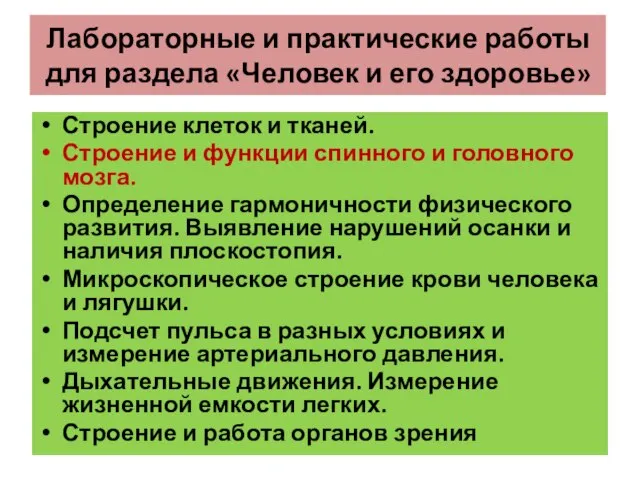 Лабораторные и практические работы для раздела «Человек и его здоровье»

• Строение клеток и тканей.
• Строение и функции спинного и головного мозга.
• Определение гармоничности физического развития. Выявление нарушений осанки и наличия плоскостопия.
• Микроскопическое строение крови человека и лягушки.
• Подсчет пульса в разных условиях и измерение артериального давления.
• Дыхательные движения. Измерение жизненной емкости легких.
• Строение и работа органов зрения